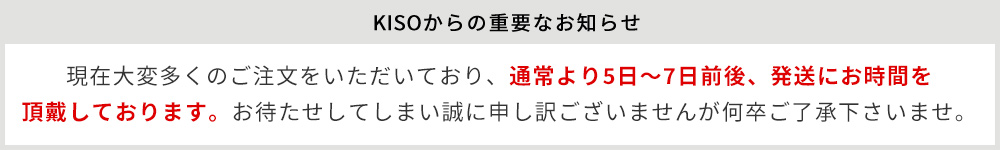 KISOからの重要なお知らせ

現在大変多くのご注文をいただいており、通常より5日〜7日前後、発送にお時間を頂戴しております。お待たせしてしまい誠に申し訳ございませんが何卒ご了承下さいませ。